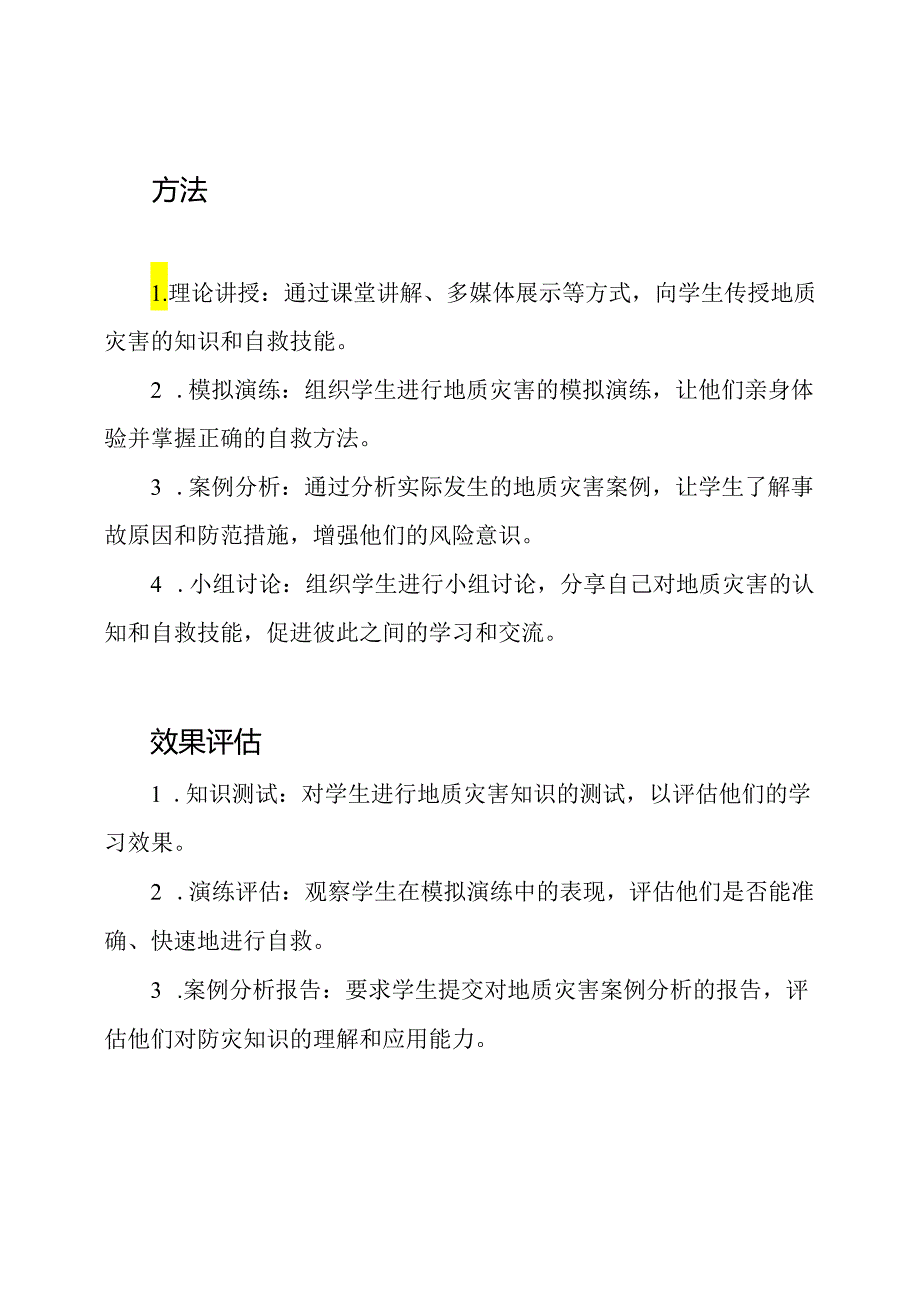 方法

1.理论讲授：通过课堂讲解、多媒体展示等方式，向学生传授地质灾害的知识和自救技能。

2．模拟演练：组织学生进行地质灾害的模拟演练，让他们亲身体验并掌握正确的自救方法。

3．案例分析：通过分析实际发生的地质灾害案例，让学生了解事故原因和防范措施，增强他们的风险意识。

4．小组讨论：组织学生进行小组讨论，分享自己对地质灾害的认知和自救技能，促进彼此之间的学习和交流。

效果评估

1．知识测试：对学生进行地质灾害知识的测试，以评估他们的学习效果。

2．演练评估：观察学生在模拟演练中的表现，评估他们是否能准确、快速地进行自救。

3．案例分析报告：要求学生提交对地质灾害案例分析的报告，评估他们对防灾知识的理解和应用能力。